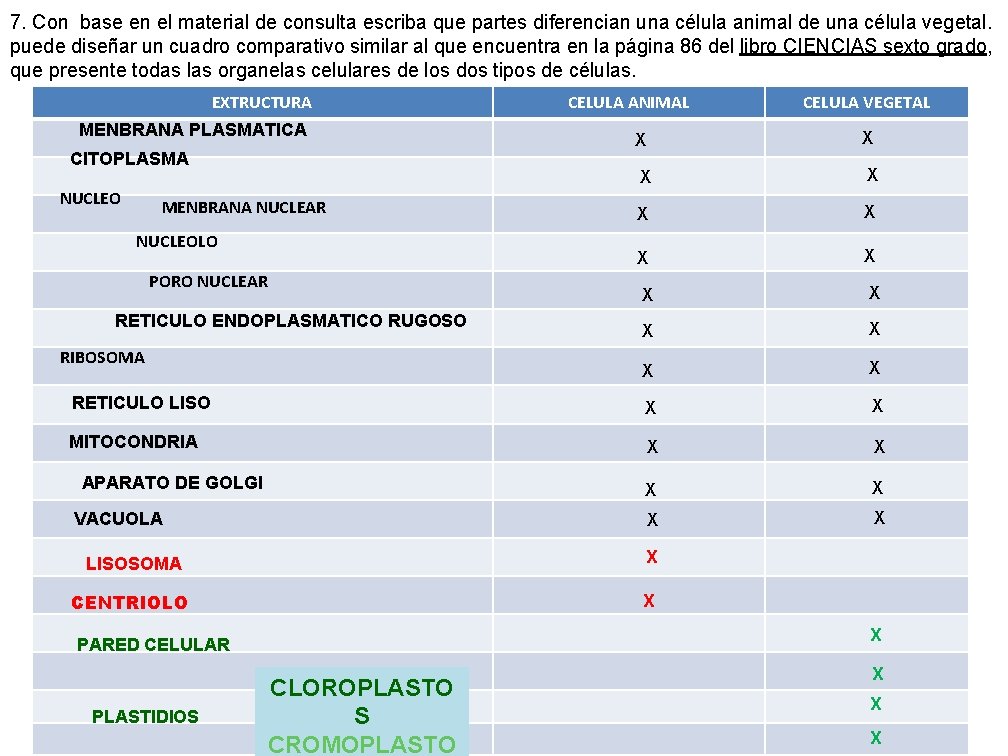 7. Con base en el material de consulta escriba que partes diferencian una célula animal de una célula vegetal. puede diseñar un cuadro comparativo similar al que encuentra en la página 86 del libro CIENCIAS sexto grado, que presente todas las organelas celulares de los dos tipos de células.

| EXTRUCTURA | CELULA ANIMAL | CELULA VEGETAL |
|---|---|---|
| MENBRANA PLASMATICA | X | X |
| CITOPLASMA | X | X |
| NUCLEO MENBRANA NUCLEAR | X | X |
| NUCLEOLO | X | X |
| PORO NUCLEAR | X | X |
| RETICULO ENDOPLASMATICO RUGOSO | X | X |
| RIBOSOMA | X | X |
| RETICULO LISO | X | X |
| MITOCONDRIA | X | X |
| APARATO DE GOLGI | X | X |
| VACUOLA | X | X |
| LISOSOMA | X | |
| CENTRIOLO | X | |
| PARED CELULAR | | X |
| CLOROPLASTOS | | X |
| PLASTIDIOS | | X |
| CROMOPLASTO | | X |